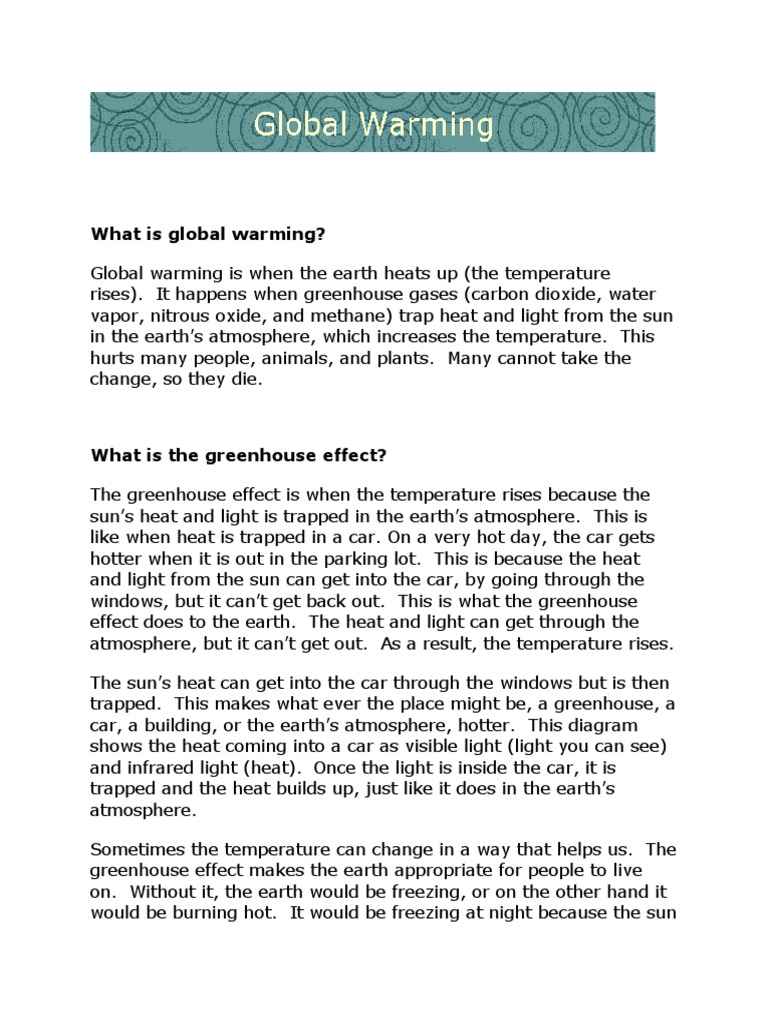 Global Warming

What is global warming?

Global warming is when the earth heats up (the temperature rises). It happens when greenhouse gases (carbon dioxide, water vapor, nitrous oxide, and methane) trap heat and light from the sun in the earth's atmosphere, which increases the temperature. This hurts many people, animals, and plants. Many cannot take the change, so they die.

What is the greenhouse effect?

The greenhouse effect is when the temperature rises because the sun's heat and light is trapped in the earth's atmosphere. This is like when heat is trapped in a car. On a very hot day, the car gets hotter when it is out in the parking lot. This is because the heat and light from the sun can get into the car, by going through the windows, but it can't get back out. This is what the greenhouse effect does to the earth. The heat and light can get through the atmosphere, but it can't get out. As a result, the temperature rises.

The sun's heat can get into the car through the windows but is then trapped. This makes what ever the place might be, a greenhouse, a car, a building, or the earth's atmosphere, hotter. This diagram shows the heat coming into a car as visible light (light you can see) and infrared light (heat). Once the light is inside the car, it is trapped and the heat builds up, just like it does in the earth's atmosphere.

Sometimes the temperature can change in a way that helps us. The greenhouse effect makes the earth appropriate for people to live on. Without it, the earth would be freezing, or on the other hand it would be burning hot. It would be freezing at night because the sun